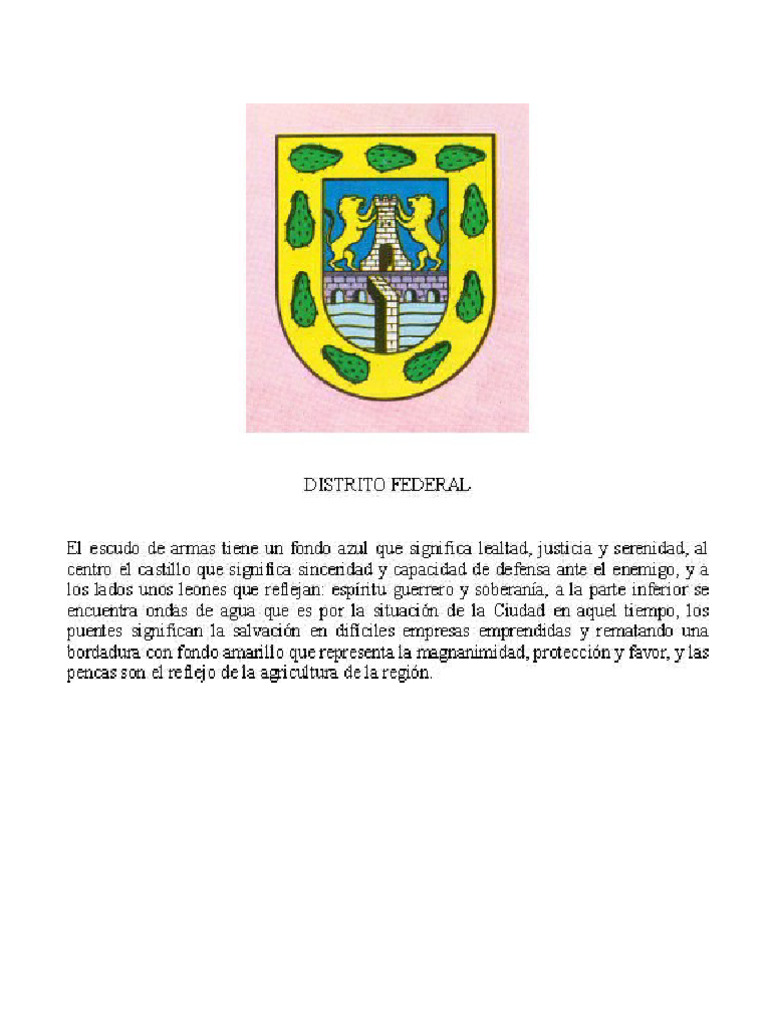 DISTRITO FEDERAL

El escudo de armas tiene un fondo azul que significa lealtad, justicia y serenidad, al centro el castillo que significa sinceridad y capacidad de defensa ante el enemigo, y a los lados unos leones que reflejan: espíritu guerrero y soberanía, a la parte inferior se encuentra ondas de agua que es por la situación de la Ciudad en aquel tiempo, los puentes significan la salvación en difíciles empresas emprendidas y rematando una bordadura con fondo amarillo que representa la magnanimidad, protección y favor, y las pencas son el reflejo de la agricultura de la región.